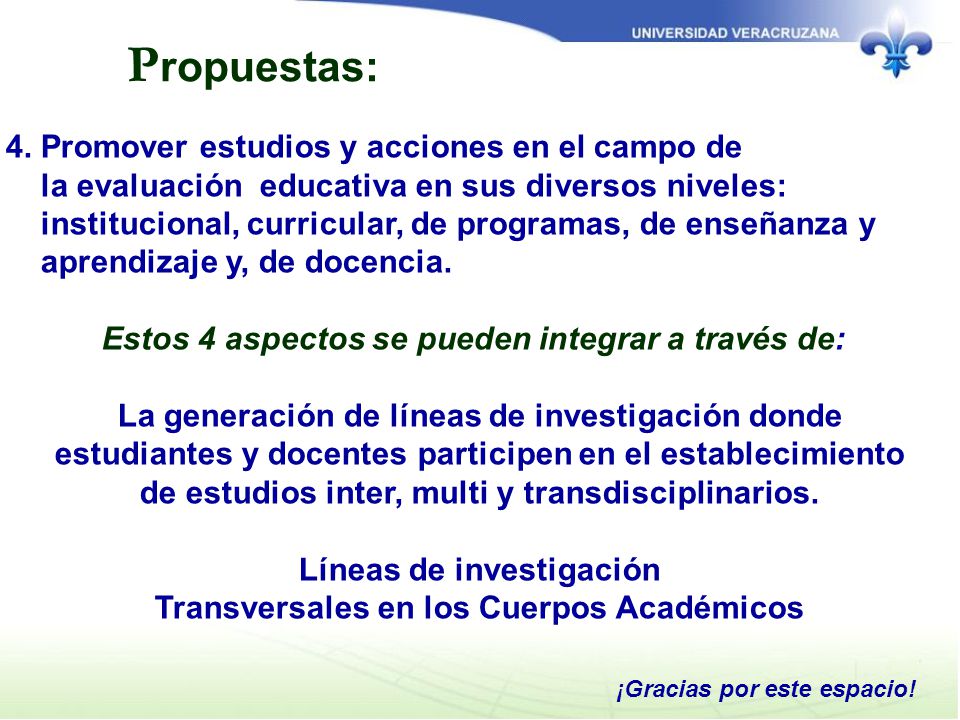 UNIVERSIDAD VERACRUZANA

Propuestas:

4. Promover estudios y acciones en el campo de la evaluación educativa en sus diversos niveles: institucional, curricular, de programas, de enseñanza y aprendizaje y, de docencia.

Estos 4 aspectos se pueden integrar a través de:

La generación de líneas de investigación donde estudiantes y docentes participen en el establecimiento de estudios inter, multi y transdisciplinarios.

Líneas de investigación
Transversales en los Cuerpos Académicos

¡Gracias por este espacio!